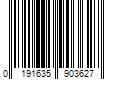 0 191635 903627